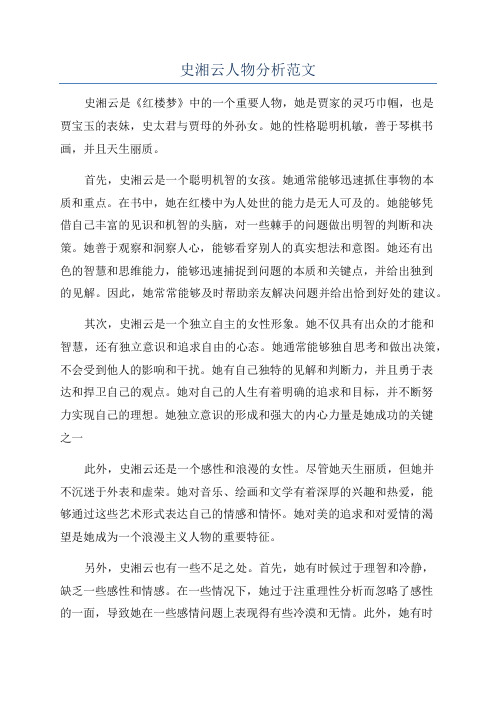 史湘云人物分析范文

史湘云是《红楼梦》中的一个重要人物，她是贾家的灵巧巾帼，也是贾宝玉的表妹，史太君与贾母的外孙女。她的性格聪明机敏，善于琴棋书画，并且天生丽质。

首先，史湘云是一个聪明机智的女孩。她通常能够迅速抓住事物的本质和重点。在书中，她在红楼中为人处世的能力是无人可及的。她能够凭借自己丰富的见识和机智的头脑，对一些棘手的问题做出明智的判断和决策。她善于观察和洞察人心，能够看穿别人的真实想法和意图。她还有出色的智慧和思维能力，能够迅速捕捉到问题的本质和关键点，并给出独到的见解。因此，她常常能够及时帮助亲友解决问题并给出恰到好处的建议。

其次，史湘云是一个独立自主的女性形象。她不仅具有出众的才能和智慧，还有独立意识和追求自由的心态。她通常能够独自思考和做出决策，不会受到他人的影响和干扰。她有自己独特的见解和判断力，并且勇于表达和捍卫自己的观点。她对自己的人生有着明确的追求和目标，并不断努力实现自己的理想。她独立意识的形成和强大的内心力量是她成功的关键之一

此外，史湘云还是一个感性和浪漫的女性。尽管她天生丽质，但她并不沉迷于外表和虚荣。她对音乐、绘画和文学有着深厚的兴趣和热爱，能够通过这些艺术形式表达自己的情感和情怀。她对美的追求和对爱情的渴望是她成为一个浪漫主义人物的重要特征。

另外，史湘云也有一些不足之处。首先，她有时候过于理智和冷静，缺乏一些感性和情感。在一些情况下，她过于注重理性分析而忽略了感性的一面，导致她在一些感情问题上表现得有些冷漠和无情。此外，她有时